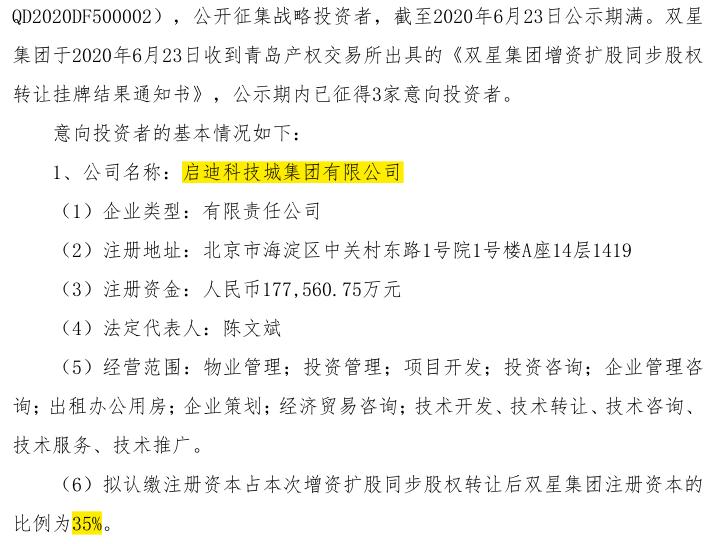 QD2020DF500002），公开征集战略投资者，截至2020年6月23日公示期满。双星集团于2020年6月23日收到青岛产权交易所出具的《双星集团增资扩股同步股权转让挂牌结果通知书》，公示期内已征得3家意向投资者。

意向投资者的基本情况如下：

1、公司名称：启迪科技城集团有限公司

（1）企业类型：有限责任公司

（2）注册地址：北京市海淀区中关村东路1号院1号楼A座14层1419

（3）注册资金：人民币177,560.75万元

（4）法定代表人：陈文斌

（5）经营范围：物业管理；投资管理；项目开发；投资咨询；企业管理咨询；出租办公用房；企业策划；经济贸易咨询；技术开发、技术转让、技术咨询、技术服务、技术推广。

（6）拟认缴注册资本占本次增资扩股同步股权转让后双星集团注册资本的比例为35%。